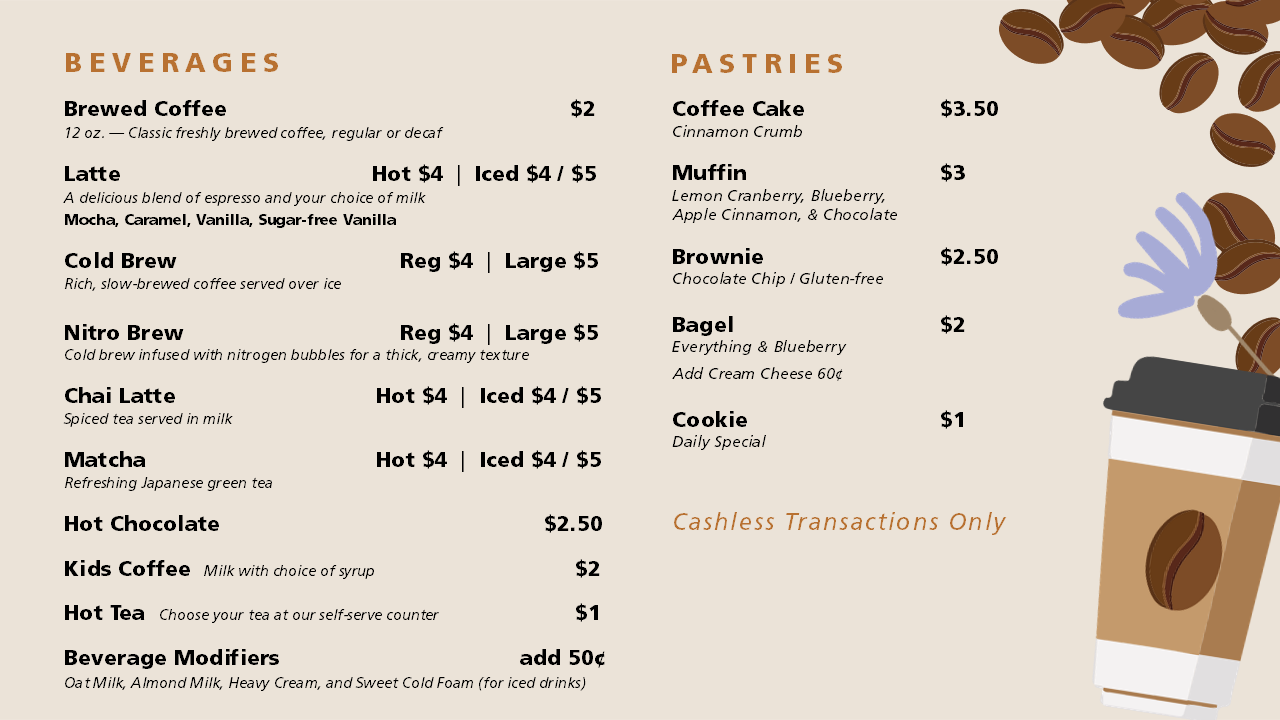 BEVERAGES

Brewed Coffee $2
12 oz. — Classic freshly brewed coffee, regular or decaf

Latte Hot $4 | Iced $4 / $5
A delicious blend of espresso and your choice of milk
Mocha, Caramel, Vanilla, Sugar-free Vanilla

Cold Brew Reg $4 | Large $5
Rich, slow-brewed coffee served over ice

Nitro Brew Reg $4 | Large $5
Cold brew infused with nitrogen bubbles for a thick, creamy texture

Chai Latte Hot $4 | Iced $4 / $5
Spiced tea served in milk

Matcha Hot $4 | Iced $4 / $5
Refreshing Japanese green tea

Hot Chocolate $2.50

Kids Coffee Milk with choice of syrup $2

Hot Tea Choose your tea at our self-serve counter $1

Beverage Modifiers add 50¢
Oat Milk, Almond Milk, Heavy Cream, and Sweet Cold Foam (for iced drinks)

PASTRIES

Coffee Cake $3.50
Cinnamon Crumb

Muffin $3
Lemon Cranberry, Blueberry, Apple Cinnamon, & Chocolate

Brownie $2.50
Chocolate Chip / Gluten-free

Bagel $2
Everything & Blueberry
Add Cream Cheese 60¢

Cookie $1
Daily Special

Cashless Transactions Only